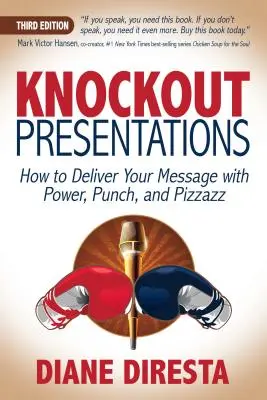 THIRD EDITION

"If you speak, you need this book. If you don't speak, you need it even more. Buy this book today."
Mark Victor Hansen, co-creator, #1 New York Times best-selling series Chicken Soup for the Soul

KNOCKOUT
PRESENTATIONS

How to Deliver Your Message with Power, Punch, and Pizzazz

DIANE DIRESTA